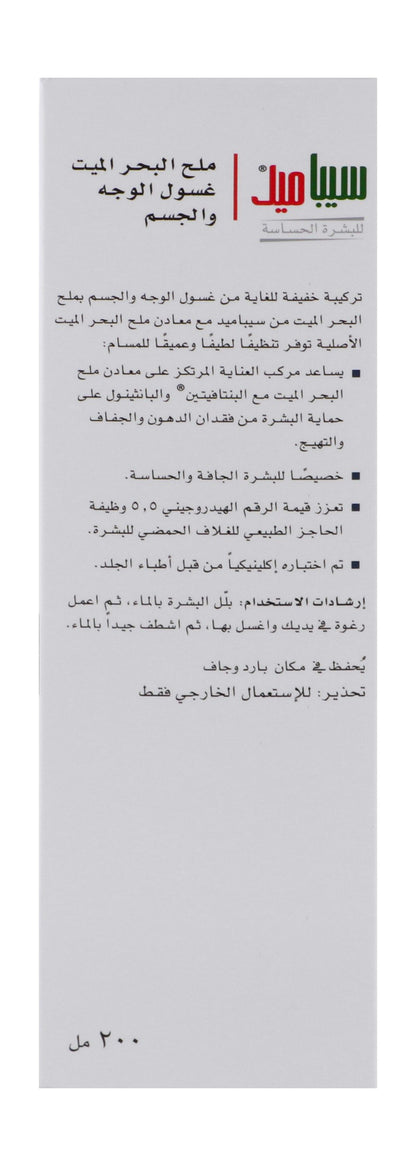 سيباميد®
للبشرة الحساسة

ملح البحر الميت
غسول الوجه
والجسم

تركيبة خفيفة للغاية من غسول الوجه والجسم بملح البحر الميت من سيباميد مع معادن ملح البحر الميت الأصلية توفر تنظيفًا لطيفًا وعميقًا للمسام:

■ يساعد مركب العناية المرتكز على معادن ملح البحر الميت مع البنتافيتين® والبانثينول على حماية البشرة من فقدان الدهون والجفاف والتهيج.

■ خصيصًا للبشرة الجافة والحساسة.

■ تعزز قيمة الرقم الهيدروجيني ٥,٥ وظيفة الحاجز الطبيعي للغلاف الحمضي للبشرة.

■ تم اختباره إكلينيكياً من قبل أطباء الجلد.

إرشادات الاستخدام: بلّل البشرة بالماء، ثم اعمل رغوة في يديك واغسل بها، ثم اشطف جيداً بالماء.

يُحفظ في مكان بارد وجاف
تحذير: للإستعمال الخارجي فقط

٢٠٠ مل